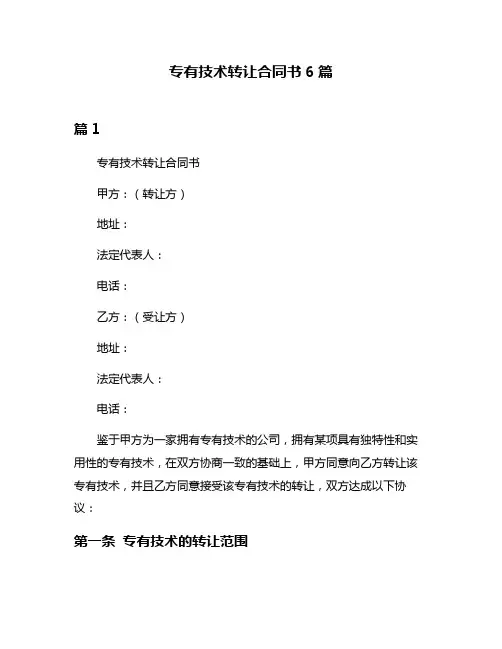 专有技术转让合同书 6 篇

篇 1

专有技术转让合同书

甲方：（转让方）

地址：

法定代表人：

电话：

乙方：（受让方）

地址：

法定代表人：

电话：

鉴于甲方为一家拥有专有技术的公司，拥有某项具有独特性和实用性的专有技术，在双方协商一致的基础上，甲方同意向乙方转让该专有技术，并且乙方同意接受该专有技术的转让，双方达成以下协议：

第一条 专有技术的转让范围